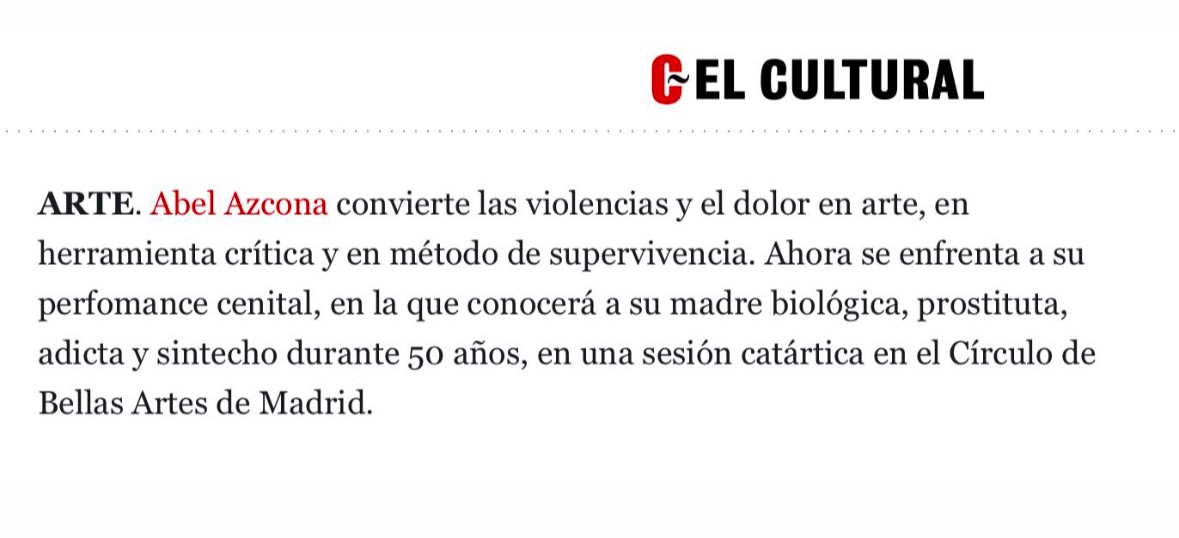 EL CULTURAL

ARTE. Abel Azcona convierte las violencias y el dolor en arte, en herramienta crítica y en método de supervivencia. Ahora se enfrenta a su perfomance cenital, en la que conocerá a su madre biológica, prostituta, adicta y sintecho durante 50 años, en una sesión catártica en el Círculo de Bellas Artes de Madrid.